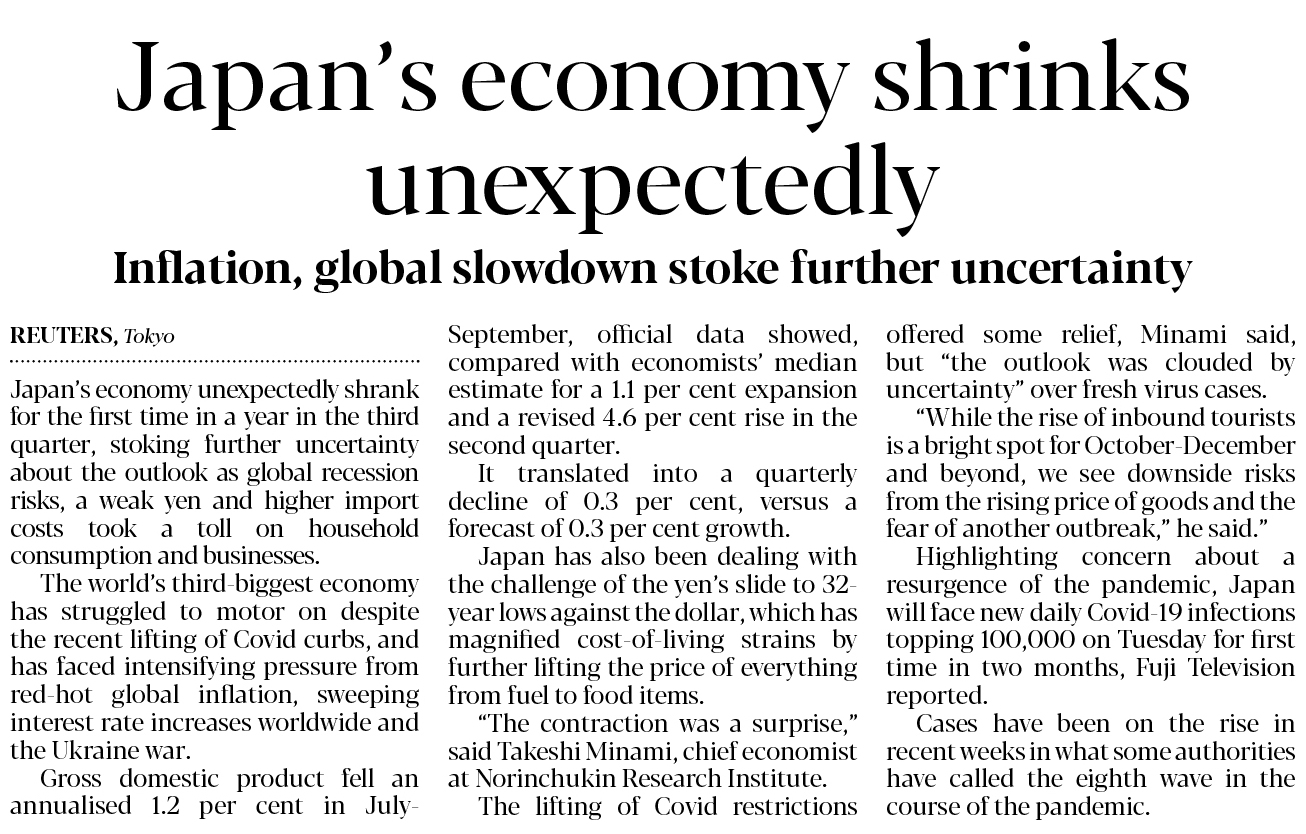 Japan's economy shrinks unexpectedly

Inflation, global slowdown stoke further uncertainty

REUTERS, Tokyo

Japan's economy unexpectedly shrank for the first time in a year in the third quarter, stoking further uncertainty about the outlook as global recession risks, a weak yen and higher import costs took a toll on household consumption and businesses.

The world's third-biggest economy has struggled to motor on despite the recent lifting of Covid curbs, and has faced intensifying pressure from red-hot global inflation, sweeping interest rate increases worldwide and the Ukraine war.

Gross domestic product fell an annualised 1.2 per cent in July-September, official data showed, compared with economists' median estimate for a 1.1 per cent expansion and a revised 4.6 per cent rise in the second quarter.

It translated into a quarterly decline of 0.3 per cent, versus a forecast of 0.3 per cent growth.

Japan has also been dealing with the challenge of the yen's slide to 32-year lows against the dollar, which has magnified cost-of-living strains by further lifting the price of everything from fuel to food items.

"The contraction was a surprise," said Takeshi Minami, chief economist at Norinchukin Research Institute.

The lifting of Covid restrictions offered some relief, Minami said, but "the outlook was clouded by uncertainty" over fresh virus cases.

"While the rise of inbound tourists is a bright spot for October-December and beyond, we see downside risks from the rising price of goods and the fear of another outbreak," he said."

Highlighting concern about a resurgence of the pandemic, Japan will face new daily Covid-19 infections topping 100,000 on Tuesday for first time in two months, Fuji Television reported.

Cases have been on the rise in recent weeks in what some authorities have called the eighth wave in the course of the pandemic.